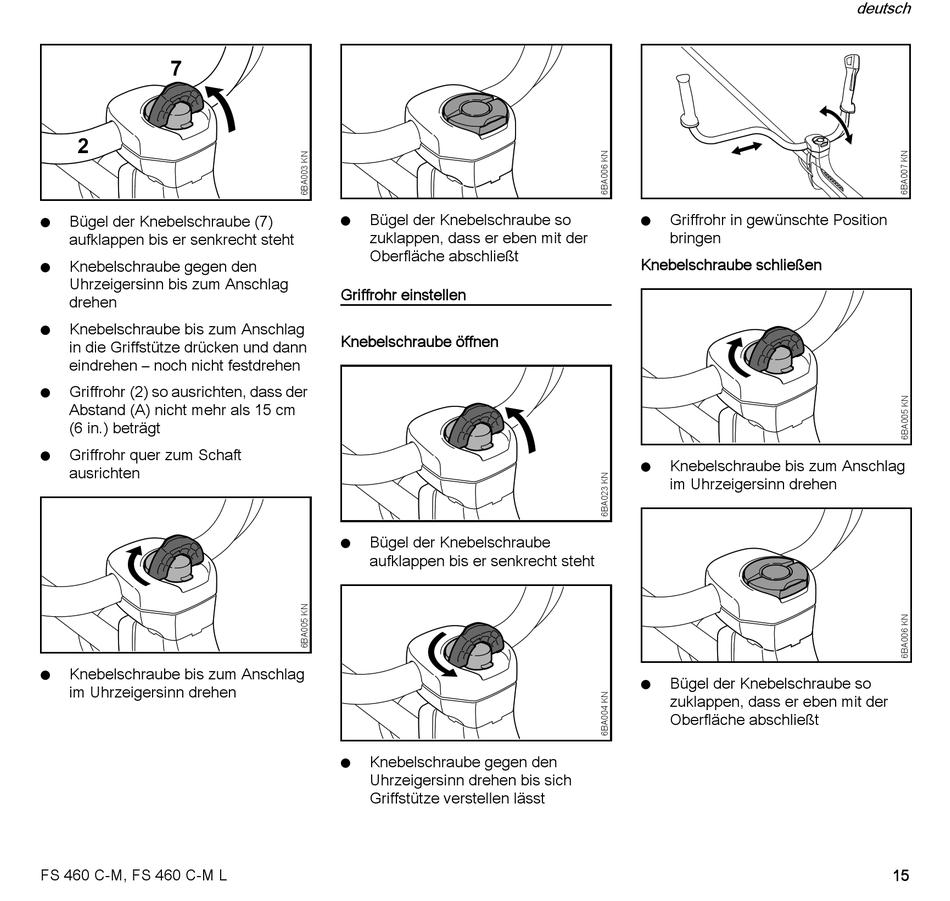 deutsch

7

2

6BA003 KN

● Bügel der Knebelschraube (7) aufklappen bis er senkrecht steht

● Knebelschraube gegen den Uhrzeigersinn bis zum Anschlag drehen

● Knebelschraube bis zum Anschlag in die Griffstütze drücken und dann eindrehen – noch nicht festdrehen

● Griffrohr (2) so ausrichten, dass der Abstand (A) nicht mehr als 15 cm (6 in.) beträgt

● Griffrohr quer zum Schaft ausrichten

6BA005 KN

● Knebelschraube bis zum Anschlag im Uhrzeigersinn drehen

6BA006 KN

● Bügel der Knebelschraube so zuklappen, dass er eben mit der Oberfläche abschließt

Griffrohr einstellen

Knebelschraube öffnen

6BA023 KN

● Bügel der Knebelschraube aufklappen bis er senkrecht steht

6BA004 KN

● Knebelschraube gegen den Uhrzeigersinn drehen bis sich Griffstütze verstellen lässt

6BA007 KN

● Griffrohr in gewünschte Position bringen

Knebelschraube schließen

6BA005 KN

● Knebelschraube bis zum Anschlag im Uhrzeigersinn drehen

6BA006 KN

● Bügel der Knebelschraube so zuklappen, dass er eben mit der Oberfläche abschließt

FS 460 C-M, FS 460 C-M L

15